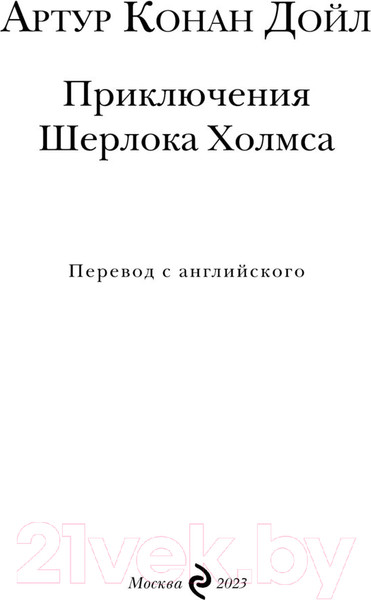 Артур Конан Дойл

Приключения Шерлока Холмса

Перевод с английского

21vek.by

Москва 2023